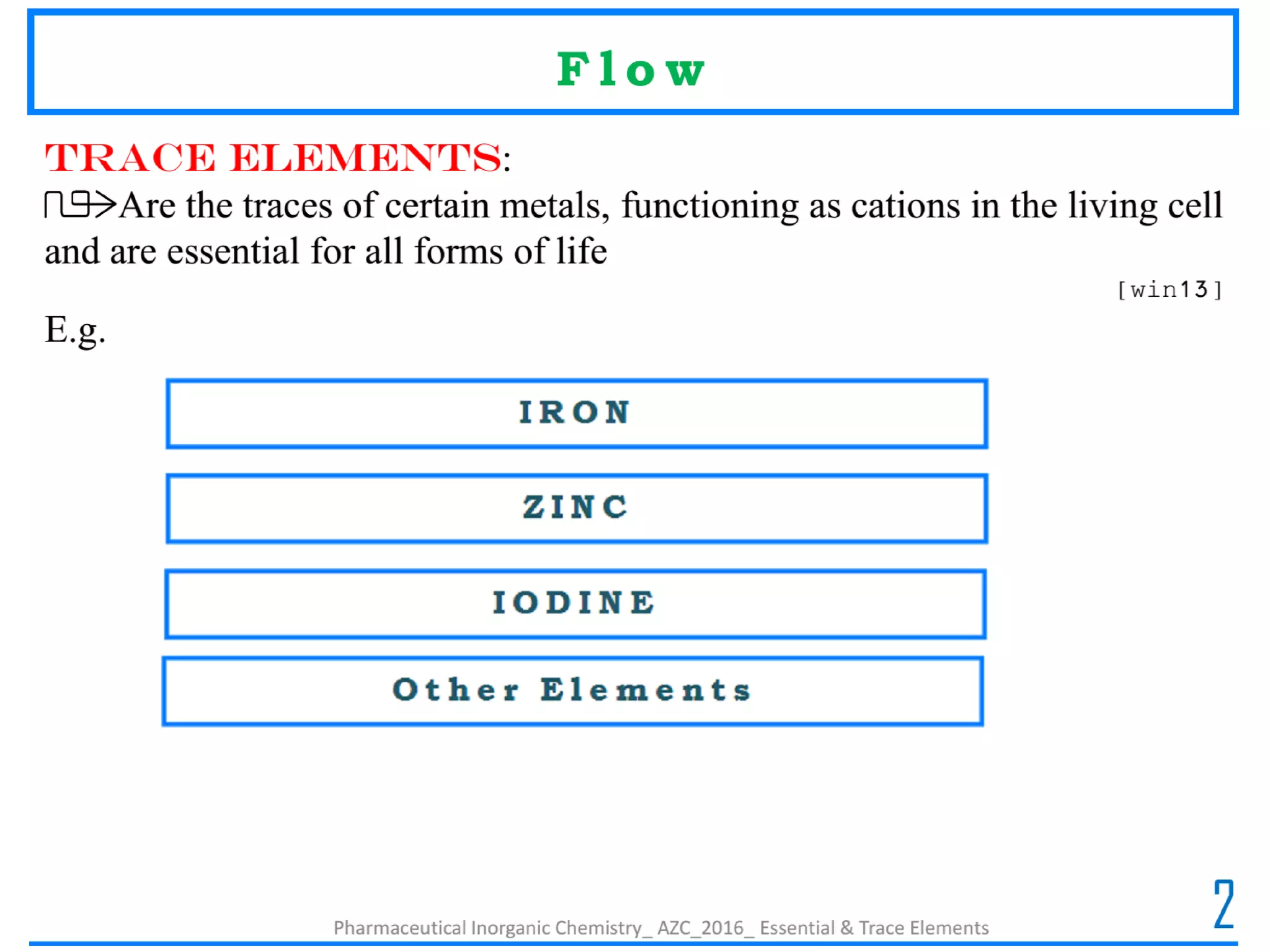 Flow

TRACE ELEMENTS:

Are the traces of certain metals, functioning as cations in the living cell and are essential for all forms of life

[win13]

E.g.

IRON

ZINC

IODINE

Other Elements

Pharmaceutical Inorganic Chemistry_ AZC_2016_ Essential & Trace Elements

2